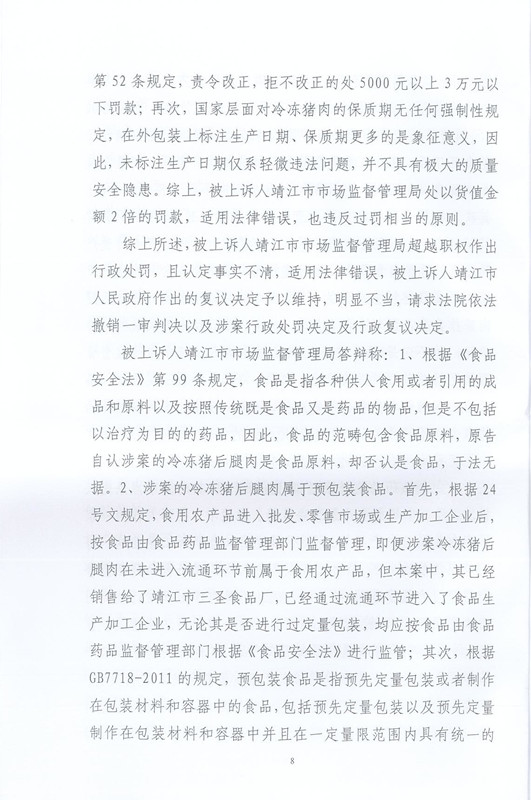 第52条规定，责令改正，拒不改正的处5000元以上3万元以下罚款；再次，国家层面对冷冻猪肉的保质期无任何强制性规定，在外包装上标注生产日期、保质期更多的是象征意义，因此，未标注生产日期仅系轻微违法问题，并不具有极大的质量安全隐患。综上，被上诉人靖江市市场监督管理局处以货值金额2倍的罚款，适用法律错误，也违反过罚相当的原则。

综上所述，被上诉人靖江市市场监督管理局超越职权作出行政处罚，且认定事实不清，适用法律错误，被上诉人靖江市人民政府作出的复议决定予以维持，明显不当，请求法院依法撤销一审判决以及涉案行政处罚决定及行政复议决定。

被上诉人靖江市市场监督管理局答辩称：1、根据《食品安全法》第99条规定，食品是指各种供人食用或者引用的成品和原料以及按照传统既是食品又是药品的物品，但是不包括以治疗为目的的药品，因此，食品的范畴包含食品原料，原告自认涉案的冷冻猪后腿肉是食品原料，却否认是食品，于法无据。2、涉案的冷冻猪后腿肉属于预包装食品。首先，根据24号文规定，食用农产品进入批发、零售市场或生产加工企业后，按食品由食品药品监督管理部门监督管理，即便涉案冷冻猪后腿肉在未进入流通环节前属于食用农产品，但本案中，其已经销售给了靖江市三圣食品厂，已经通过流通环节进入了食品生产加工企业，无论其是否进行过定量包装，均应按食品由食品药品监督管理部门根据《食品安全法》进行监管；其次，根据GB7718-2011的规定，预包装食品是指预先定量包装或者制作在包装材料和容器中的食品，包括预先定量包装以及预先定量制作在包装材料和容器中并且在一定量限范围内具有统一的

8